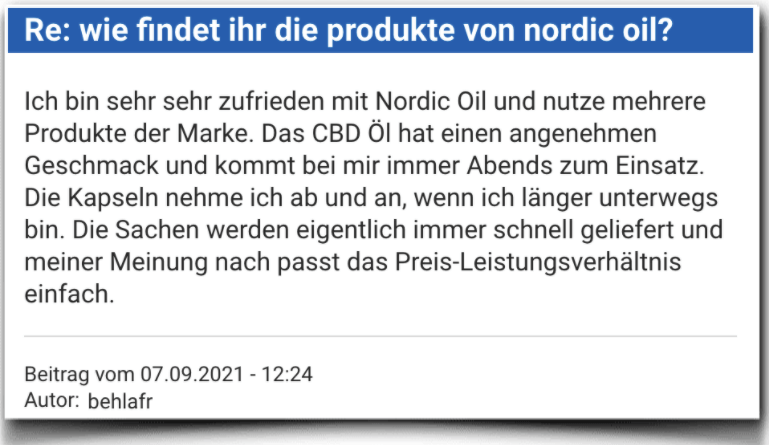 Re: wie findet ihr die produkte von nordic oil?

Ich bin sehr sehr zufrieden mit Nordic Oil und nutze mehrere Produkte der Marke. Das CBD Öl hat einen angenehmen Geschmack und kommt bei mir immer Abends zum Einsatz. Die Kapseln nehme ich ab und an, wenn ich länger unterwegs bin. Die Sachen werden eigentlich immer schnell geliefert und meiner Meinung nach passt das Preis-Leistungsverhältnis einfach.

Beitrag vom 07.09.2021 - 12:24
Autor: behlafr